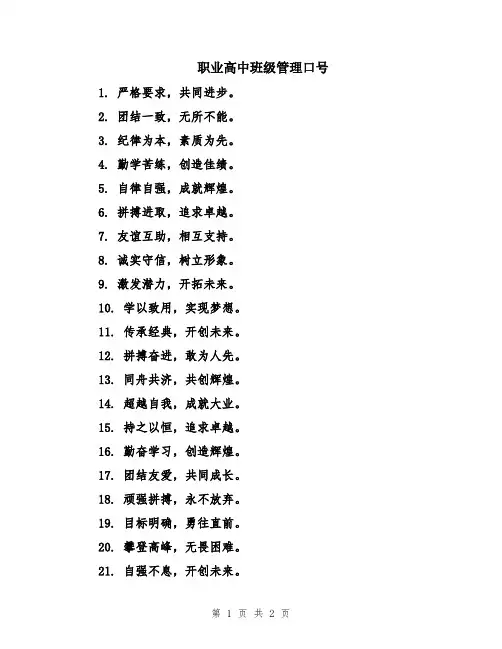 职业高中班级管理口号

1. 严格要求，共同进步。

2. 团结一致，无所不能。

3. 纪律为本，素质为先。

4. 勤学苦练，创造佳绩。

5. 自律自强，成就辉煌。

6. 拼搏进取，追求卓越。

7. 友谊互助，相互支持。

8. 诚实守信，树立形象。

9. 激发潜力，开拓未来。

10. 学以致用，实现梦想。

11. 传承经典，开创未来。

12. 拼搏奋进，敢为人先。

13. 同舟共济，共创辉煌。

14. 超越自我，成就大业。

15. 持之以恒，追求卓越。

16. 勤奋学习，创造辉煌。

17. 团结友爱，共同成长。

18. 顽强拼搏，永不放弃。

19. 目标明确，勇往直前。

20. 攀登高峰，无畏困难。

21. 自强不息，开创未来。

第 1 页 共 2 页